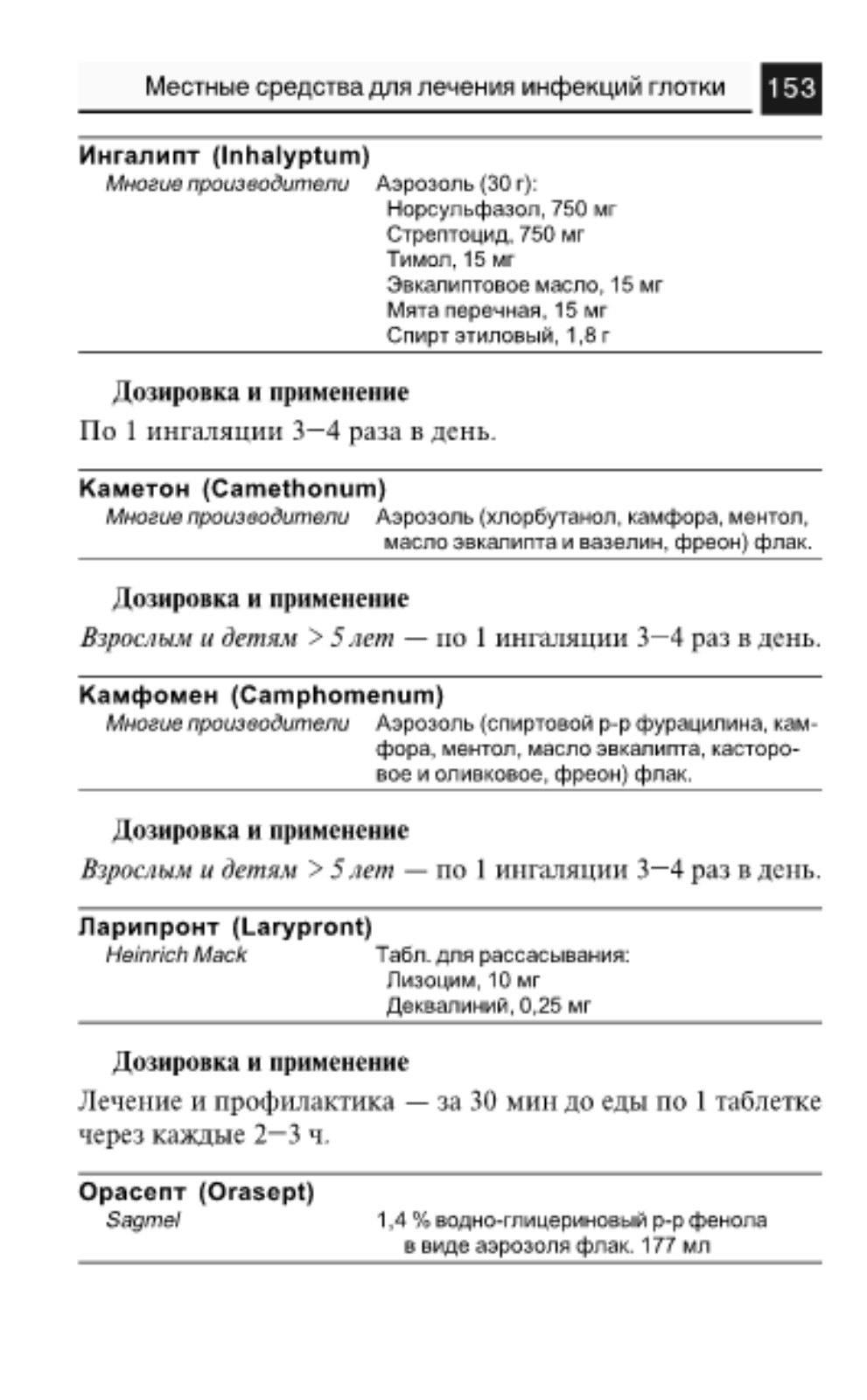 Местные средства для лечения инфекций глотки 153

Ингалипт (Inhalyptum)
Многие производители Аэрозоль (30 г):
Норсульфазол, 750 мг
Стрептоцид, 750 мг
Тимол, 15 мг
Эвкалиптовое масло, 15 мг
Мята перечная, 15 мг
Спирт этиловый, 1,8 г

Дозировка и применение

По 1 ингаляции 3–4 раза в день.

Каметон (Camethonum)
Многие производители Аэрозоль (хлорбутанол, камфора, ментол, масло эвкалипта и вазелин, фреон) флак.

Дозировка и применение

Взрослым и детям > 5 лет — по 1 ингаляции 3–4 раз в день.

Камфомен (Camphomenum)
Многие производители Аэрозоль (спиртовой р-р фурацилина, камфора, ментол, масло эвкалипта, касторовое и оливковое, фреон) флак.

Дозировка и применение

Взрослым и детям > 5 лет — по 1 ингаляции 3–4 раз в день.

Ларипронт (Larypront)
Heinrich Mack Табл. для рассасывания:
Лизоцим, 10 мг
Деквалиний, 0,25 мг

Дозировка и применение

Лечение и профилактика — за 30 мин до еды по 1 таблетке через каждые 2–3 ч.

Орасепт (Orasept)
Sagmel 1,4 % водно-глицериновый р-р фенола в виде аэрозоля флак. 177 мл